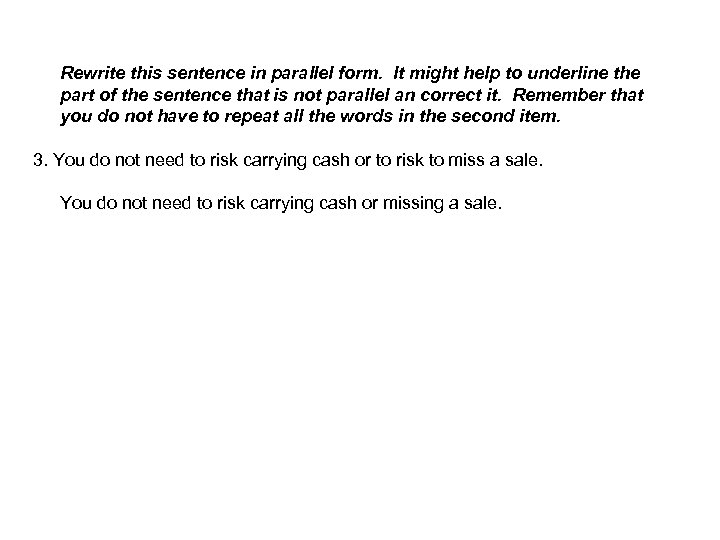 Rewrite this sentence in parallel form.  It might help to underline the part of the sentence that is not parallel an correct it.  Remember that you do not have to repeat all the words in the second item.

3. You do not need to risk carrying cash or to risk to miss a sale.

You do not need to risk carrying cash or missing a sale.